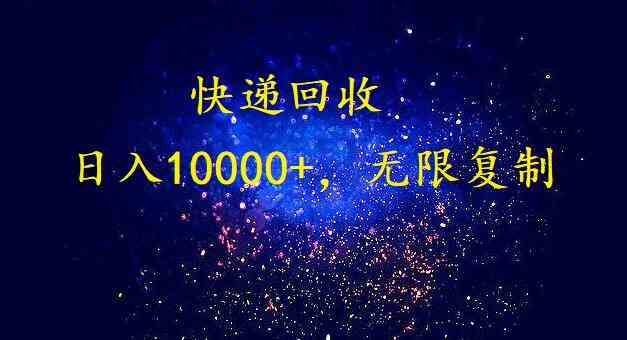 快递回收

日入10000+，无限复制